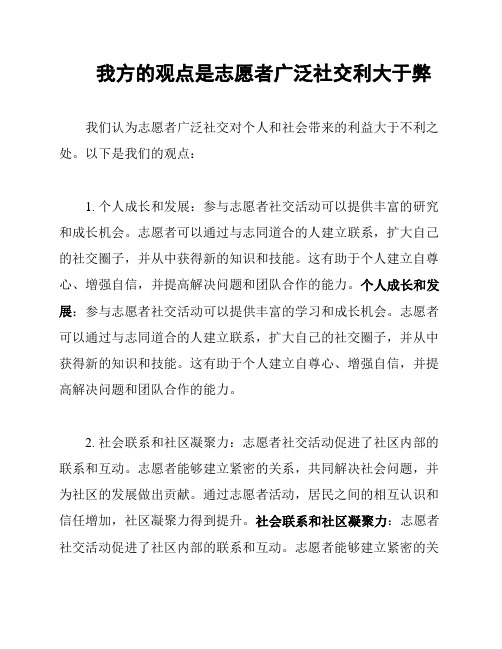 我方的观点是志愿者广泛社交利大于弊

我们认为志愿者广泛社交对个人和社会带来的利益大于不利之处。以下是我们的观点：

1. 个人成长和发展：参与志愿者社交活动可以提供丰富的研究和成长机会。志愿者可以通过与志同道合的人建立联系，扩大自己的社交圈子，并从中获得新的知识和技能。这有助于个人建立自尊心、增强自信，并提高解决问题和团队合作的能力。个人成长和发展：参与志愿者社交活动可以提供丰富的学习和成长机会。志愿者可以通过与志同道合的人建立联系，扩大自己的社交圈子，并从中获得新的知识和技能。这有助于个人建立自尊心、增强自信，并提高解决问题和团队合作的能力。

2. 社会联系和社区凝聚力：志愿者社交活动促进了社区内部的联系和互动。志愿者能够建立紧密的关系，共同解决社会问题，并为社区的发展做出贡献。通过志愿者活动，居民之间的相互认识和信任增加，社区凝聚力得到提升。社会联系和社区凝聚力：志愿者社交活动促进了社区内部的联系和互动。志愿者能够建立紧密的关